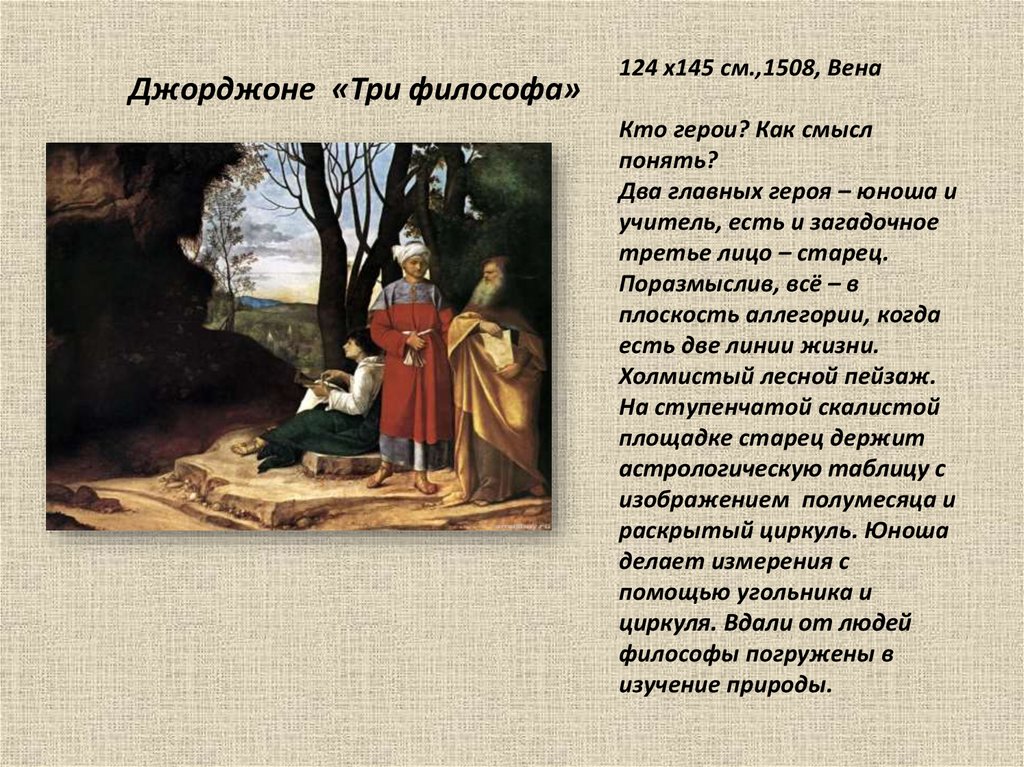 Джорджоне «Три философа»

124 х145 см.,1508, Вена

Кто герои? Как смысл понять?
Два главных героя – юноша и учитель, есть и загадочное третье лицо – старец. Поразмыслив, всё – в плоскость аллегории, когда есть две линии жизни. Холмистый лесной пейзаж. На ступенчатой скалистой площадке старец держит астрологическую таблицу с изображением полумесяца и раскрытый циркуль. Юноша делает измерения с помощью угольника и циркуля. Вдали от людей философы погружены в изучение природы.